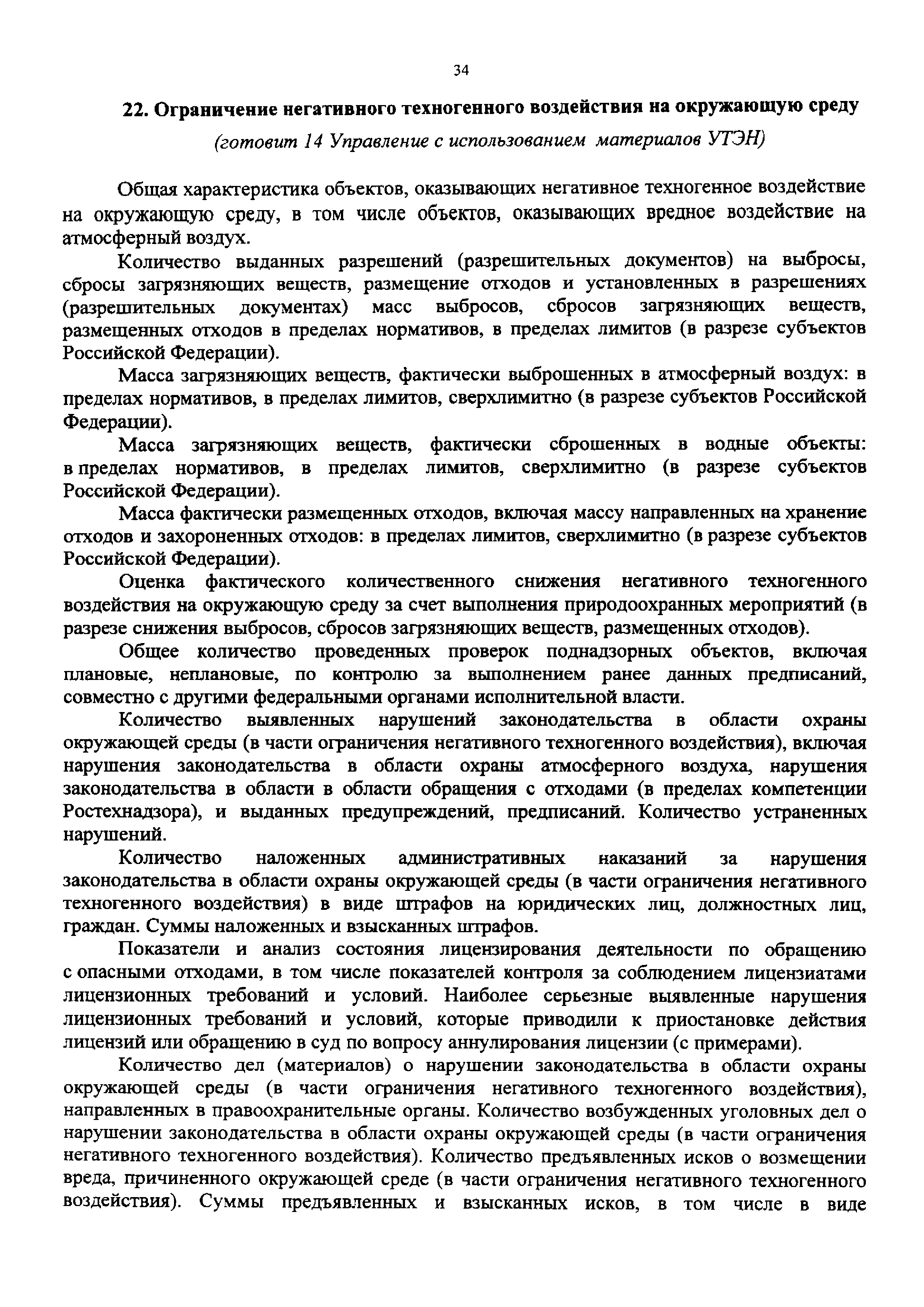 34

22. Ограничение негативного техногенного воздействия на окружающую среду

(готовит 14 Управление с использованием материалов УТЭН)

Общая характеристика объектов, оказывающих негативное техногенное воздействие на окружающую среду, в том числе объектов, оказывающих вредное воздействие на атмосферный воздух.

Количество выданных разрешений (разрешительных документов) на выбросы, сбросы загрязняющих веществ, размещение отходов и установленных в разрешениях (разрешительных документах) масс выбросов, сбросов загрязняющих веществ, размещенных отходов в пределах нормативов, в пределах лимитов (в разрезе субъектов Российской Федерации).

Масса загрязняющих веществ, фактически выброшенных в атмосферный воздух: в пределах нормативов, в пределах лимитов, сверхлимитно (в разрезе субъектов Российской Федерации).

Масса загрязняющих веществ, фактически сброшенных в водные объекты: в пределах нормативов, в пределах лимитов, сверхлимитно (в разрезе субъектов Российской Федерации).

Масса фактически размещенных отходов, включая массу направленных на хранение отходов и захороненных отходов: в пределах лимитов, сверхлимитно (в разрезе субъектов Российской Федерации).

Оценка фактического количественного снижения негативного техногенного воздействия на окружающую среду за счет выполнения природоохранных мероприятий (в разрезе снижения выбросов, сбросов загрязняющих веществ, размещенных отходов).

Общее количество проведенных проверок поднадзорных объектов, включая плановые, неплановые, по контролю за выполнением ранее данных предписаний, совместно с другими федеральными органами исполнительной власти.

Количество выявленных нарушений законодательства в области охраны окружающей среды (в части ограничения негативного техногенного воздействия), включая нарушения законодательства в области охраны атмосферного воздуха, нарушения законодательства в области в области обращения с отходами (в пределах компетенции Ростехнадзора), и выданных предупреждений, предписаний. Количество устраненных нарушений.

Количество наложенных административных наказаний за нарушения законодательства в области охраны окружающей среды (в части ограничения негативного техногенного воздействия) в виде штрафов на юридических лиц, должностных лиц, граждан. Суммы наложенных и взысканных штрафов.

Показатели и анализ состояния лицензирования деятельности по обращению с опасными отходами, в том числе показателей контроля за соблюдением лицензиатами лицензионных требований и условий. Наиболее серьезные выявленные нарушения лицензионных требований и условий, которые приводили к приостановке действия лицензий или обращению в суд по вопросу аннулирования лицензии (с примерами).

Количество дел (материалов) о нарушении законодательства в области охраны окружающей среды (в части ограничения негативного техногенного воздействия), направленных в правоохранительные органы. Количество возбужденных уголовных дел о нарушении законодательства в области охраны окружающей среды (в части ограничения негативного техногенного воздействия). Количество предъявленных исков о возмещении вреда, причиненного окружающей среде (в части ограничения негативного техногенного воздействия). Суммы предъявленных и взысканных исков, в том числе в виде